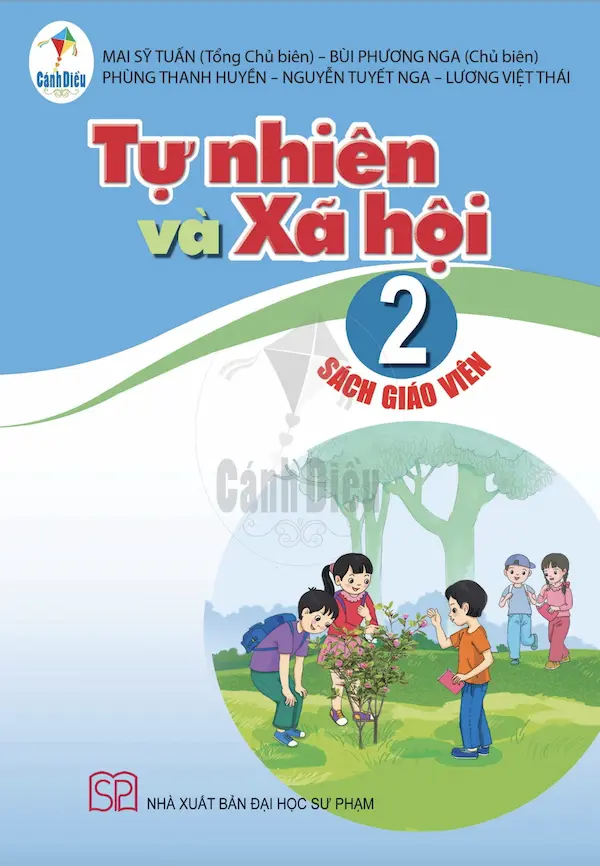 Cánh Diều

MAI SỸ TUẤN (Tổng Chủ biên) – BÙI PHƯƠNG NGA (Chủ biên)
PHÙNG THANH HUYỀN – NGUYỄN TUYẾT NGA – LƯƠNG VIỆT THÁI

Tự nhiên và Xã hội

2

SÁCH GIÁO VIÊN

Cánh Diều

SP

NHÀ XUẤT BẢN ĐẠI HỌC SƯ PHẠM